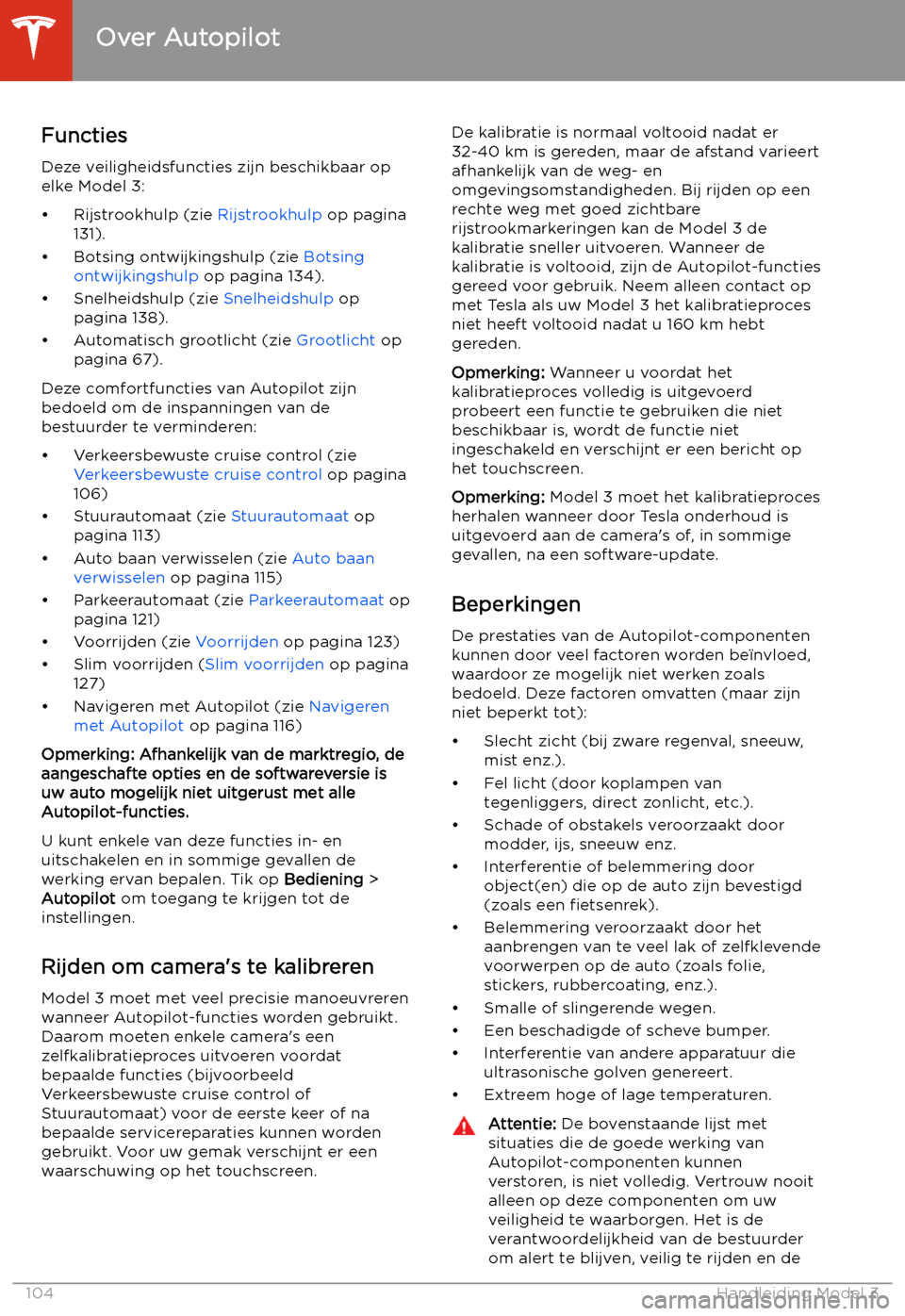 Over Autopilot

Functies

Deze veiligheidsfuncties zijn beschikbaar op elke Model 3:

• Rijstrookhulp (zie Rijstrookhulp op pagina 131).
• Botsing ontwijkingshulp (zie Botsing ontwijkingshulp op pagina 134).
• Snelheidshulp (zie Snelheidshulp op pagina 138).
• Automatisch grootlicht (zie Grootlicht op pagina 67).

Deze comfortfuncties van Autopilot zijn bedoeld om de inspanningen van de bestuurder te verminderen:

• Verkeersbewuste cruise control (zie Verkeersbewuste cruise control op pagina 106)
• Stuurautomaat (zie Stuurautomaat op pagina 113)
• Auto baan verwisselen (zie Auto baan verwisselen op pagina 115)
• Parkeerautomaat (zie Parkeerautomaat op pagina 121)
• Voorrijden (zie Voorrijden op pagina 123)
• Slim voorrijden (Slim voorrijden op pagina 127)
• Navigeren met Autopilot (zie Navigeren met Autopilot op pagina 116)

Opmerking: Afhankelijk van de marktregio, de aangeschafte opties en de softwareversie is uw auto mogelijk niet uitgerust met alle Autopilot-functies.

U kunt enkele van deze functies in- en uitschakelen en in sommige gevallen de werking ervan bepalen. Tik op Bediening > Autopilot om toegang te krijgen tot de instellingen.

Rijden om camera's te kalibreren

Model 3 moet met veel precisie manoeuvreren wanneer Autopilot-functies worden gebruikt. Daarom moeten enkele camera's een zelfkalibratieproces uitvoeren voordat bepaalde functies (bijvoorbeeld Verkeersbewuste cruise control of Stuurautomaat) voor de eerste keer of na bepaalde servicereparaties kunnen worden gebruikt. Voor uw gemak verschijnt er een waarschuwing op het touchscreen.

De kalibratie is normaal voltooid nadat er 32-40 km is gereden, maar de afstand varieert afhankelijk van de weg- en omgevingsomstandigheden. Bij rijden op een rechte weg met goed zichtbare rijstrookmarkeringen kan de Model 3 de kalibratie sneller uitvoeren. Wanneer de kalibratie is voltooid, zijn de Autopilot-functies gereed voor gebruik. Neem alleen contact op met Tesla als uw Model 3 het kalibratieproces niet heeft voltooid nadat u 160 km hebt gereden.

Opmerking: Wanneer u voordat het kalibratieproces volledig is uitgevoerd probeert een functie te gebruiken die niet beschikbaar is, wordt de functie niet ingeschakeld en verschijnt er een bericht op het touchscreen.

Opmerking: Model 3 moet het kalibratieproces herhalen wanneer door Tesla onderhoud is uitgevoerd aan de camera's of, in sommige gevallen, na een software-update.

Beperkingen

De prestaties van de Autopilot-componenten kunnen door veel factoren worden beïnvloed, waardoor ze mogelijk niet werken zoals bedoeld. Deze factoren omvatten (maar zijn niet beperkt tot):

• Slecht zicht (bij zware regenval, sneeuw, mist enz.).
• Fel licht (door koplampen van tegenliggers, direct zonlicht, etc.).
• Schade of obstakels veroorzaakt door modder, ijs, sneeuw enz.
• Interferentie of belemmering door object(en) die op de auto zijn bevestigd (zoals een fietsenrek).
• Belemmering veroorzaakt door het aanbrengen van te veel lak of zelfklevende voorwerpen op de auto (zoals folie, stickers, rubbercoating, enz.).
• Smalle of slingerende wegen.
• Een beschadigde of scheve bumper.
• Interferentie van andere apparatuur die ultrasonische golven genereert.
• Extreem hoge of lage temperaturen.

Attentie: De bovenstaande lijst met situaties die de goede werking van Autopilot-componenten kunnen verstoren, is niet volledig. Vertrouw nooit alleen op deze componenten om uw veiligheid te waarborgen. Het is de verantwoordelijkheid van de bestuurder om alert te blijven, veilig te rijden en de

104 Handleiding Model 3

carmanualsonline.info